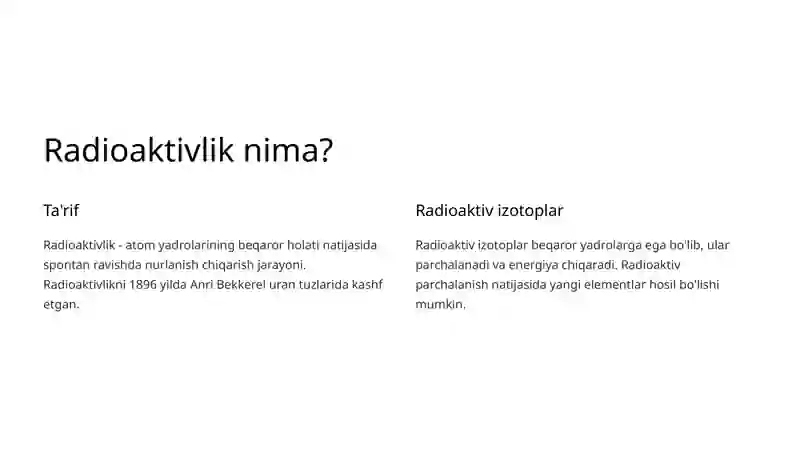 Radioaktivlik nima?

Ta'rif

Radioaktivlik - atom yadrolarining beqaror holati natijasida spontan ravishda nurlanish chiqarish jarayoni. Radioaktivlikni 1896 yilda Anri Bekkerel uran tuzlarida kashf etgan.

Radioaktiv izotoplar

Radioaktiv izotoplar beqaror yadrolarga ega bo'lib, ular parchalanadi va energiya chiqaradi. Radioaktiv parchalanish natijasida yangi elementlar hosil bo'lishi mumkin.